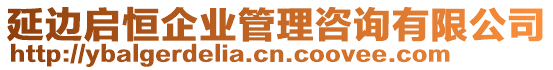 延边启恒企业管理咨询有限公司
http://ybalgerdelia.cn.coovee.com